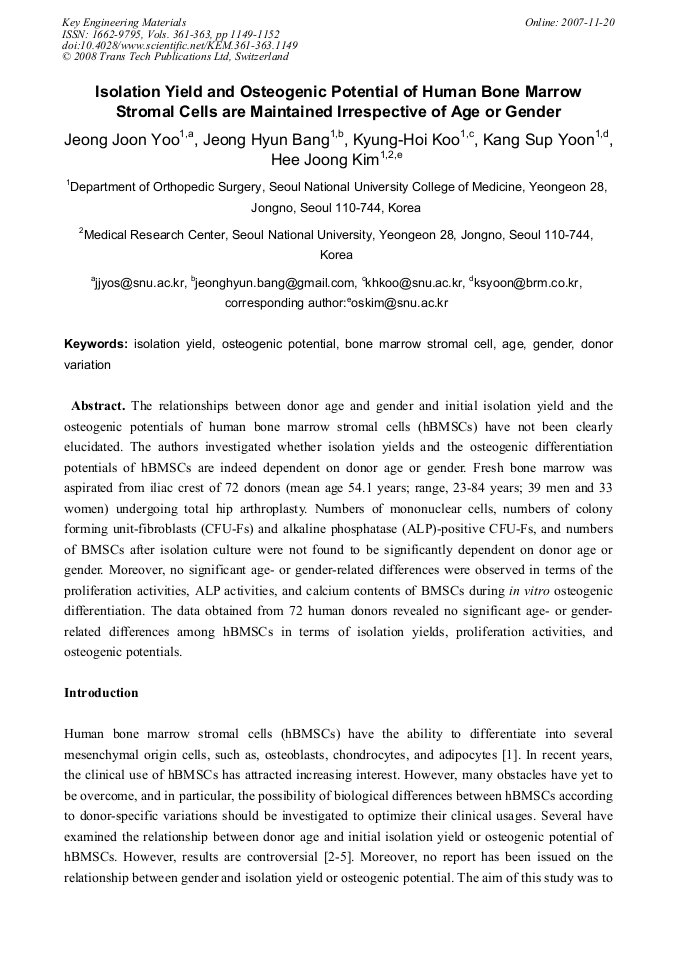 Key Engineering Materials
ISSN: 1662-9795, Vols. 361-363, pp 1149-1152
doi:10.4028/www.scientific.net/KEM.361-363.1149
© 2008 Trans Tech Publications Ltd, Switzerland

Online: 2007-11-20

Isolation Yield and Osteogenic Potential of Human Bone Marrow Stromal Cells are Maintained Irrespective of Age or Gender

Jeong Joon Yoo$^{1,a}$, Jeong Hyun Bang$^{1,b}$, Kyung-Hoi Koo$^{1,c}$, Kang Sup Yoon$^{1,d}$, Hee Joong Kim$^{1,2,e}$

$^1$Department of Orthopedic Surgery, Seoul National University College of Medicine, Yeongeon 28, Jongno, Seoul 110-744, Korea

$^2$Medical Research Center, Seoul National University, Yeongeon 28, Jongno, Seoul 110-744, Korea

$^a$jjyos@snu.ac.kr, $^b$jeonghyun.bang@gmail.com, $^c$khkoo@snu.ac.kr, $^d$ksyoon@brm.co.kr, corresponding author:$^e$oskim@snu.ac.kr

Keywords: isolation yield, osteogenic potential, bone marrow stromal cell, age, gender, donor variation

Abstract. The relationships between donor age and gender and initial isolation yield and the osteogenic potentials of human bone marrow stromal cells (hBMSCs) have not been clearly elucidated. The authors investigated whether isolation yields and the osteogenic differentiation potentials of hBMSCs are indeed dependent on donor age or gender. Fresh bone marrow was aspirated from iliac crest of 72 donors (mean age 54.1 years; range, 23-84 years; 39 men and 33 women) undergoing total hip arthroplasty. Numbers of mononuclear cells, numbers of colony forming unit-fibroblasts (CFU-Fs) and alkaline phosphatase (ALP)-positive CFU-Fs, and numbers of BMSCs after isolation culture were not found to be significantly dependent on donor age or gender. Moreover, no significant age- or gender-related differences were observed in terms of the proliferation activities, ALP activities, and calcium contents of BMSCs during in vitro osteogenic differentiation. The data obtained from 72 human donors revealed no significant age- or gender-related differences among hBMSCs in terms of isolation yields, proliferation activities, and osteogenic potentials.

Introduction

Human bone marrow stromal cells (hBMSCs) have the ability to differentiate into several mesenchymal origin cells, such as, osteoblasts, chondrocytes, and adipocytes [1]. In recent years, the clinical use of hBMSCs has attracted increasing interest. However, many obstacles have yet to be overcome, and in particular, the possibility of biological differences between hBMSCs according to donor-specific variations should be investigated to optimize their clinical usages. Several have examined the relationship between donor age and initial isolation yield or osteogenic potential of hBMSCs. However, results are controversial [2-5]. Moreover, no report has been issued on the relationship between gender and isolation yield or osteogenic potential. The aim of this study was to